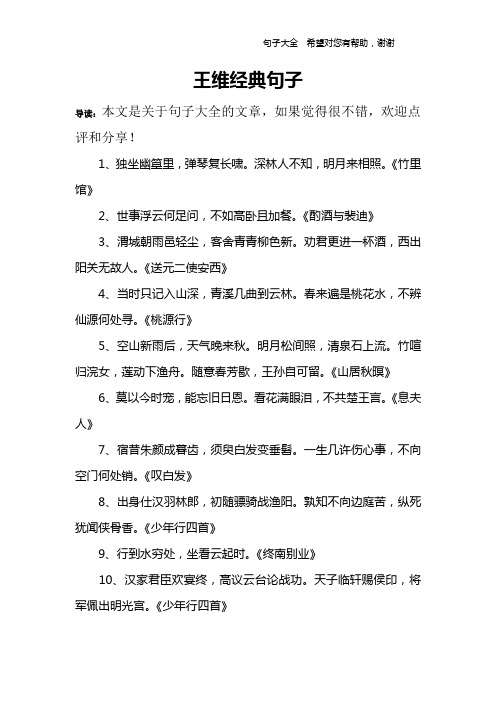 句子大全 希望对您有帮助，谢谢

王维经典句子

导读：本文是关于句子大全的文章，如果觉得很不错，欢迎点评和分享！

1、独坐幽篁里，弹琴复长啸。深林人不知，明月来相照。《竹里馆》

2、世事浮云何足问，不如高卧且加餐。《酌酒与裴迪》

3、渭城朝雨邑轻尘，客舍青青柳色新。劝君更进一杯酒，西出阳关无故人。《送元二使安西》

4、当时只记入山深，青溪几曲到云林。春来遍是桃花水，不辨仙源何处寻。《桃源行》

5、空山新雨后，天气晚来秋。明月松间照，清泉石上流。竹喧归浣女，莲动下渔舟。随意春芳歇，王孙自可留。《山居秋暝》

6、莫以今时宠，能忘旧日恩。看花满眼泪，不共楚王言。《息夫人》

7、宿昔朱颜成暮齿，须臾白发变垂髫。一生几许伤心事，不向空门何处销。《叹白发》

8、出身仕汉羽林郎，初随骠骑战渔阳。孰知不向边庭苦，纵死犹闻侠骨香。《少年行四首》

9、行到水穷处，坐看云起时。《终南别业》

10、汉家君臣欢宴终，高议云台论战功。天子临轩赐侯印，将军佩出明光宫。《少年行四首》